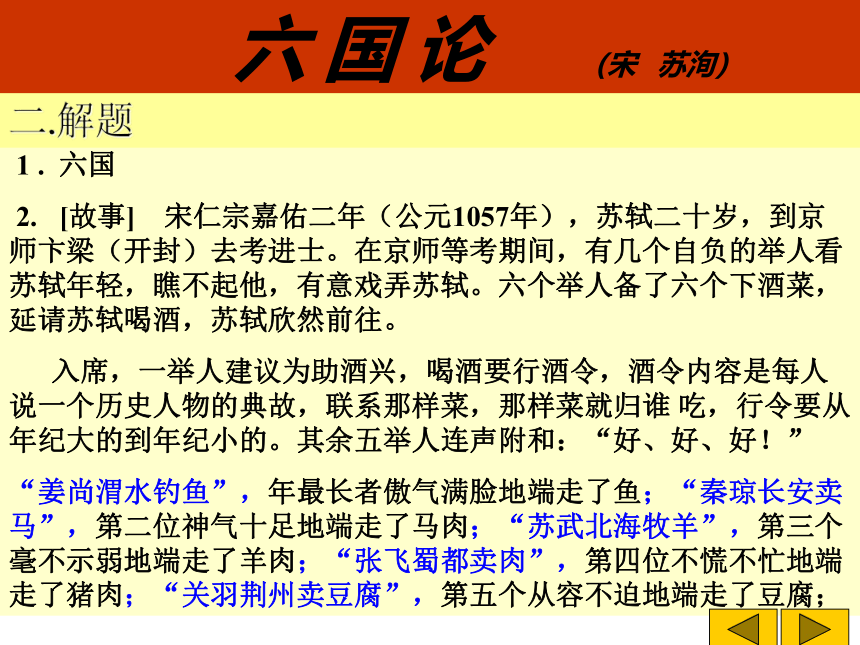 六国论 (宋 苏洵)

二.解题

1．六国

2. [故事] 宋仁宗嘉佑二年（公元1057年），苏轼二十岁，到京师卞梁（开封）去考进士。在京师等考期间，有几个自负的举人看苏轼年轻，瞧不起他，有意戏弄苏轼。六个举人备了六个下酒菜，延请苏轼喝酒，苏轼欣然前往。

入席，一举人建议为助酒兴，喝酒要行酒令，酒令内容是每人说一个历史人物的典故，联系那样菜，那样菜就归谁 吃，行令要从年纪大的到年纪小的。其余五举人连声附和：“好、好、好！”

“姜尚渭水钓鱼”，年最长者傲气满脸地端走了鱼；“秦琼长安卖马”，第二位神气十足地端走了马肉；“苏武北海牧羊”，第三个毫不示弱地端走了羊肉；“张飞蜀都卖肉”，第四位不慌不忙地端走了猪肉；“关羽荆州卖豆腐”，第五个从容不迫地端走了豆腐；